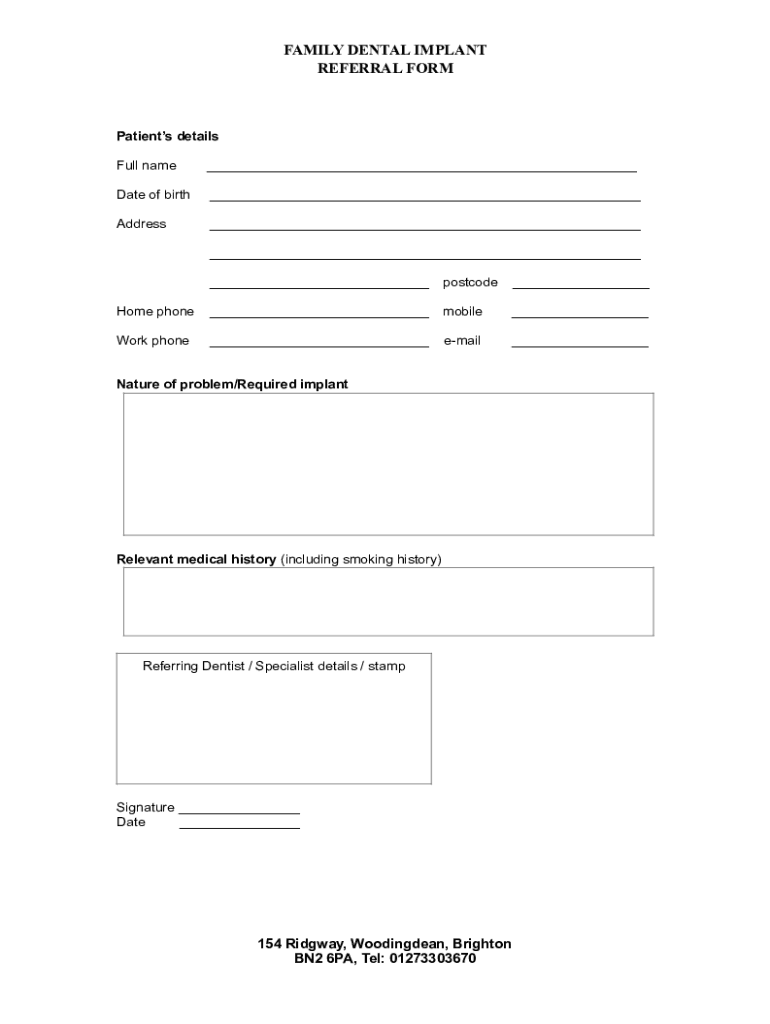 FAMILY DENTAL IMPLANT
REFERRAL FORM

Patient's details

Full name

Date of birth

Address

postcode

Home phone mobile

Work phone e-mail

Nature of problem/Required implant

Relevant medical history (including smoking history)

Referring Dentist / Specialist details / stamp

Signature
Date

154 Ridgway, Woodingdean, Brighton
BN2 6PA, Tel: 01273303670